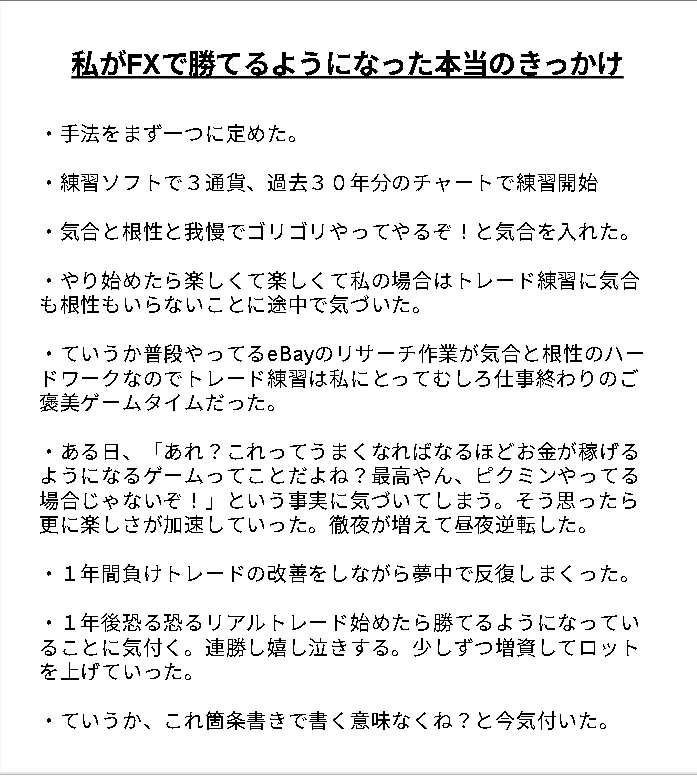 私がFXで勝てるようになった本当のきっかけ

・手法をまず一つに定めた。

・練習ソフトで３通貨、過去３０年分のチャートで練習開始

・気合と根性と我慢でゴリゴリやってやるぞ！と気合を入れた。

・やり始めたら楽しくて楽しくて私の場合はトレード練習に気合も根性もいらないことに途中で気づいた。

・ていうか普段やってるeBayのリサーチ作業が気合と根性のハードワークなのでトレード練習は私にとってむしろ仕事終わりのご褒美ゲームタイムだった。

・ある日、「あれ？これってうまくなればなるほどお金が稼げるようになるゲームってことだよね？最高やん、ピクミンやってる場合じゃないぞ！」という事実に気づいてしまう。そう思ったら更に楽しさが加速していった。徹夜が増えて昼夜逆転した。

・１年間負けトレードの改善をしながら夢中で反復しまくった。

・１年後恐る恐るリアルトレード始めたら勝てるようになっていることに気付く。連勝し嬉し泣きする。少しずつ増資してロットを上げていった。

・ていうか、これ箇条書きで書く意味なくね？と今気付いた。